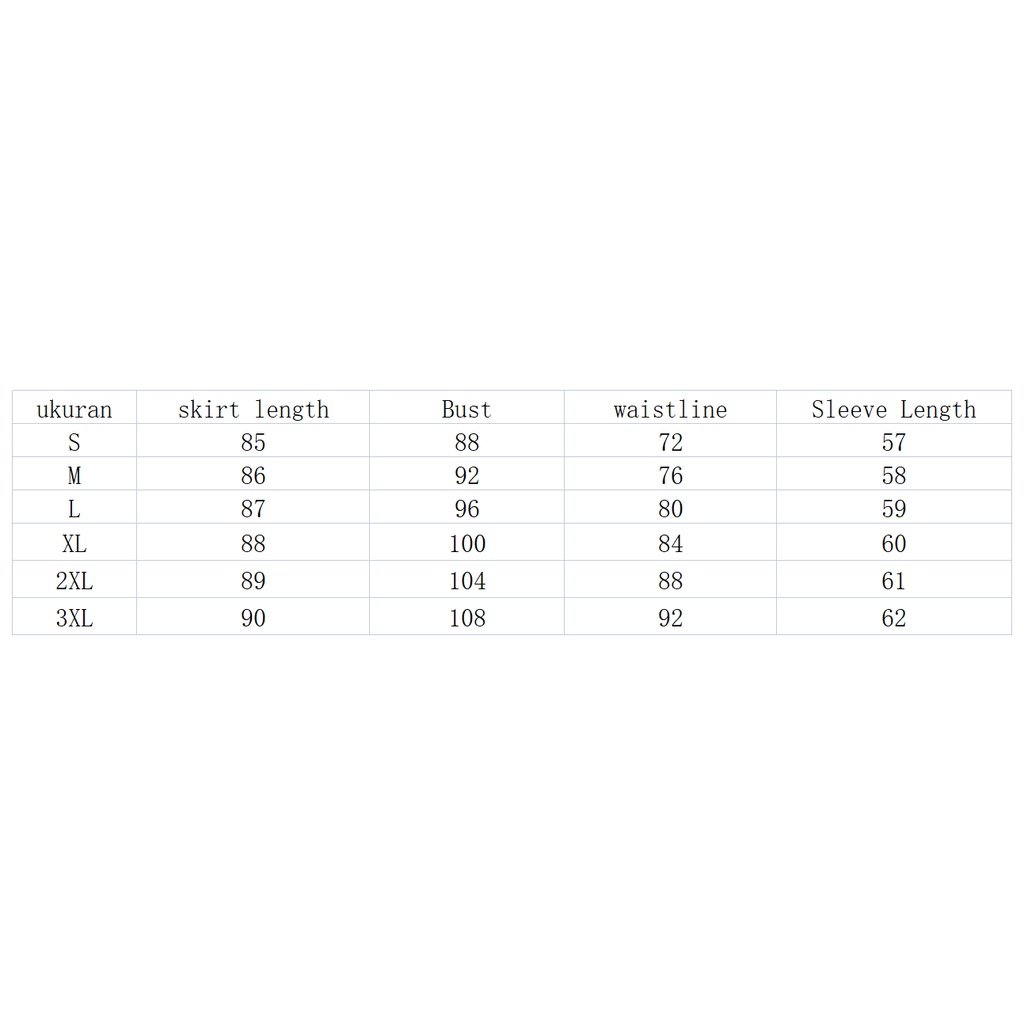 | ukuran | skirt length | Bust | waistline | Sleeve Length |
|---|---|---|---|---|
| S | 85 | 88 | 72 | 57 |
| M | 86 | 92 | 76 | 58 |
| L | 87 | 96 | 80 | 59 |
| XL | 88 | 100 | 84 | 60 |
| 2XL | 89 | 104 | 88 | 61 |
| 3XL | 90 | 108 | 92 | 62 |